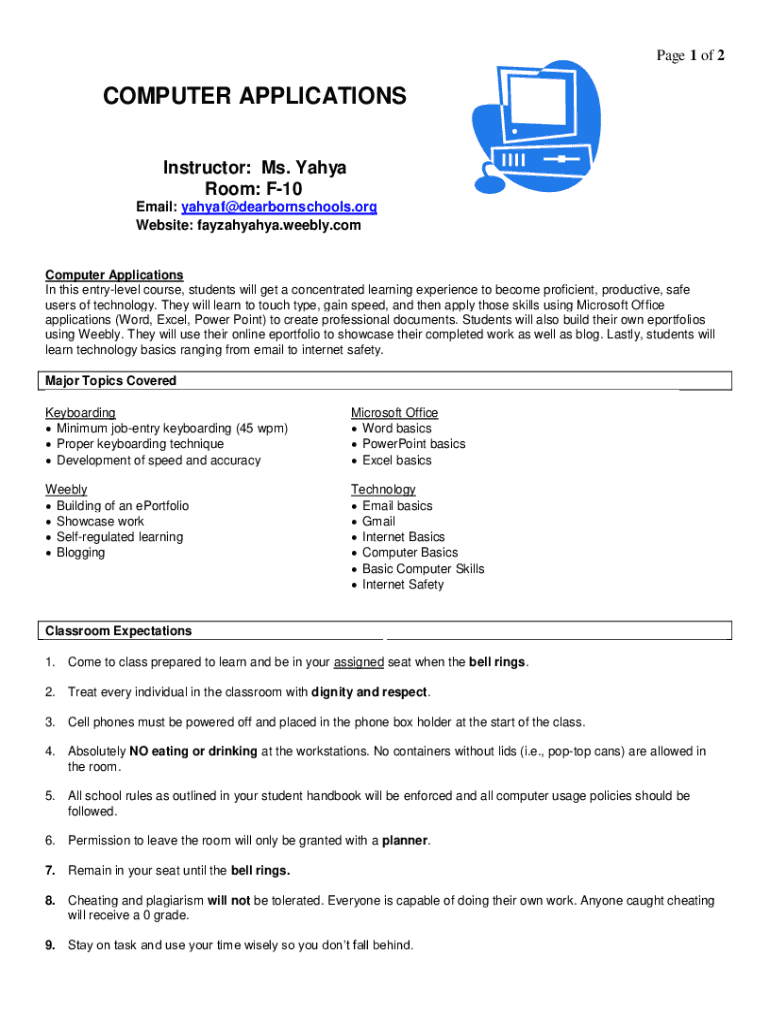 Page 1 of 2

COMPUTER APPLICATIONS

Instructor: Ms. Yahya
Room: F-10
Email: yahyaf@dearbornschools.org
Website: fayzahyahya.weebly.com

Computer Applications
In this entry-level course, students will get a concentrated learning experience to become proficient, productive, safe users of technology. They will learn to touch type, gain speed, and then apply those skills using Microsoft Office applications (Word, Excel, Power Point) to create professional documents. Students will also build their own eportfolios using Weebly. They will use their online eportfolio to showcase their completed work as well as blog. Lastly, students will learn technology basics ranging from email to internet safety.

Major Topics Covered

Keyboarding
• Minimum job-entry keyboarding (45 wpm)
• Proper keyboarding technique
• Development of speed and accuracy

Weebly
• Building of an ePortfolio
• Showcase work
• Self-regulated learning
• Blogging

Microsoft Office
• Word basics
• PowerPoint basics
• Excel basics

Technology
• Email basics
• Gmail
• Internet Basics
• Computer Basics
• Basic Computer Skills
• Internet Safety

Classroom Expectations

1. Come to class prepared to learn and be in your assigned seat when the bell rings.

2. Treat every individual in the classroom with dignity and respect.

3. Cell phones must be powered off and placed in the phone box holder at the start of the class.

4. Absolutely NO eating or drinking at the workstations. No containers without lids (i.e., pop-top cans) are allowed in the room.

5. All school rules as outlined in your student handbook will be enforced and all computer usage policies should be followed.

6. Permission to leave the room will only be granted with a planner.

7. Remain in your seat until the bell rings.

8. Cheating and plagiarism will not be tolerated. Everyone is capable of doing their own work. Anyone caught cheating will receive a 0 grade.

9. Stay on task and use your time wisely so you don't fall behind.